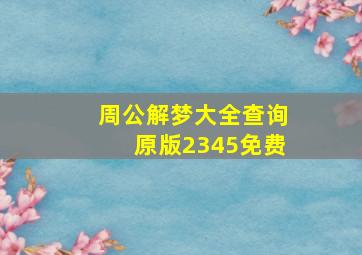 周公解梦大全查询原版2345免费